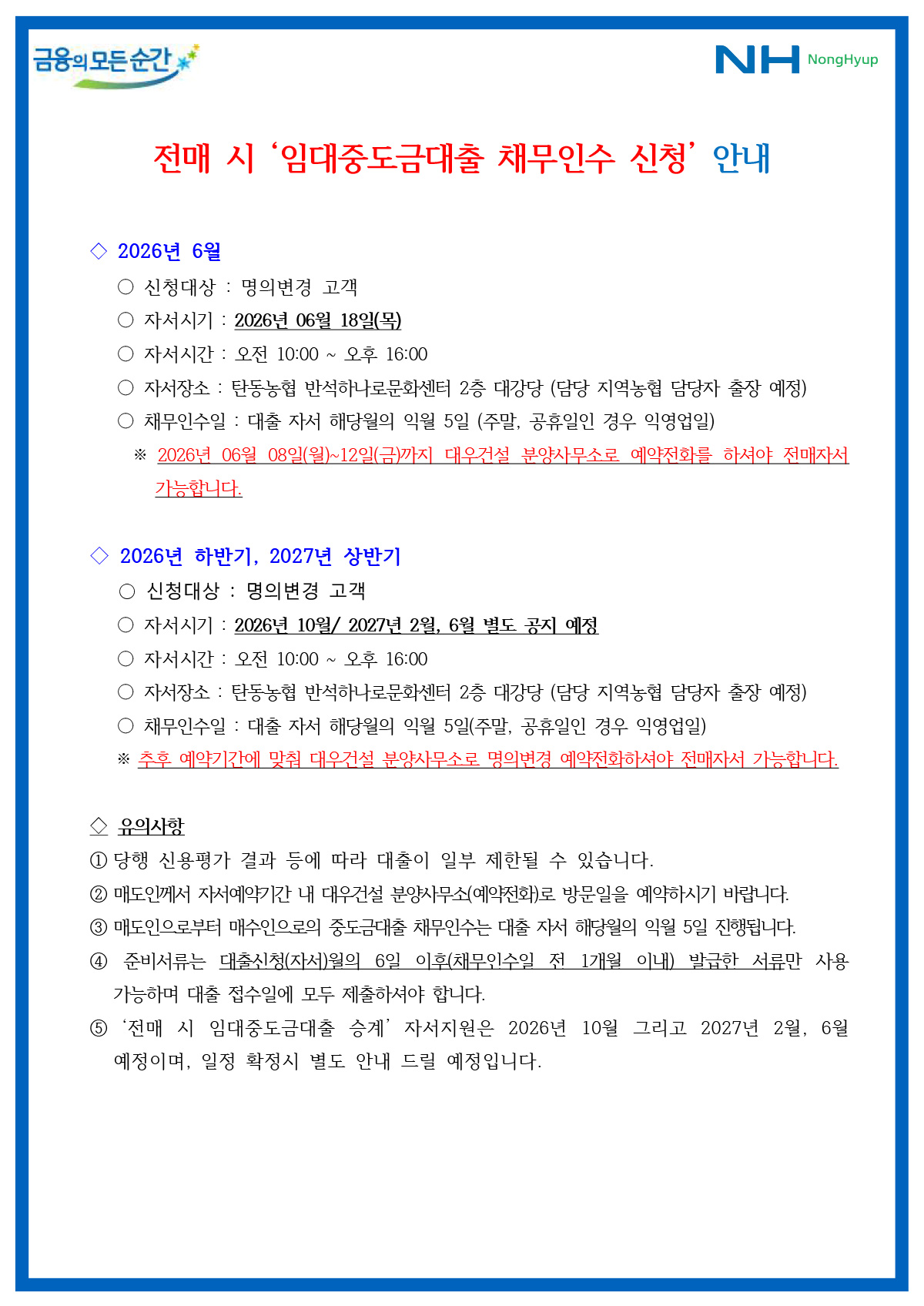 금융의 모든 순간

NH NongHyup

전매 시 '임대중도금대출 채무인수 신청' 안내

◇ 2026년 6월
○ 신청대상 : 명의변경 고객
○ 자서시기 : 2026년 06월 18일(목)
○ 자서시간 : 오전 10:00 ~ 오후 16:00
○ 자서장소 : 탄동농협 반석하나로문화센터 2층 대강당 (담당 지역농협 담당자 출장 예정)
○ 채무인수일 : 대출 자서 해당월의 익월 5일 (주말, 공휴일인 경우 익영업일)
※ 2026년 06월 08일(월)~12일(금)까지 대우건설 분양사무소로 예약전화를 하셔야 전매자서 가능합니다.

◇ 2026년 하반기, 2027년 상반기
○ 신청대상 : 명의변경 고객
○ 자서시기 : 2026년 10월/ 2027년 2월, 6월 별도 공지 예정
○ 자서시간 : 오전 10:00 ~ 오후 16:00
○ 자서장소 : 탄동농협 반석하나로문화센터 2층 대강당 (담당 지역농협 담당자 출장 예정)
○ 채무인수일 : 대출 자서 해당월의 익월 5일(주말, 공휴일인 경우 익영업일)
※ 추후 예약기간에 맞춰 대우건설 분양사무소로 명의변경 예약전화하셔야 전매자서 가능합니다.

◇ 유의사항
① 당행 신용평가 결과 등에 따라 대출이 일부 제한될 수 있습니다.
② 매도인께서 자서예약기간 내 대우건설 분양사무소(예약전화)로 방문일을 예약하시기 바랍니다.
③ 매도인으로부터 매수인으로의 중도금대출 채무인수는 대출 자서 해당월의 익월 5일 진행됩니다.
④ 준비서류는 대출신청(자서)월의 6일 이후(채무인수일 전 1개월 이내) 발급한 서류만 사용 가능하며 대출 접수일에 모두 제출하셔야 합니다.
⑤ '전매 시 임대중도금대출 승계' 자서지원은 2026년 10월 그리고 2027년 2월, 6월 예정이며, 일정 확정시 별도 안내 드릴 예정입니다.